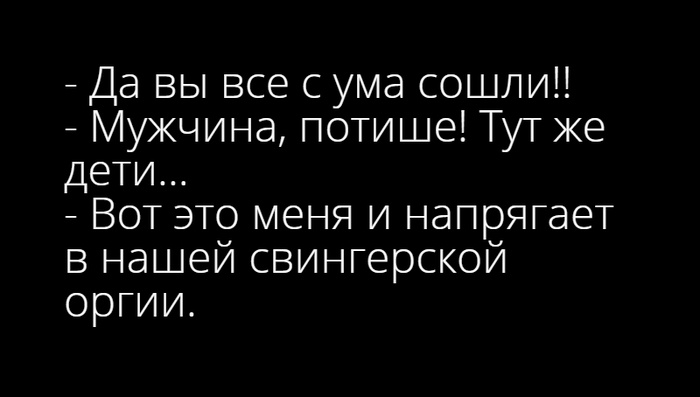 - Да вы все с ума сошли!!
- Мужчина, потише! Тут же дети...
- Вот это меня и напрягает в нашей свингерской оргии.